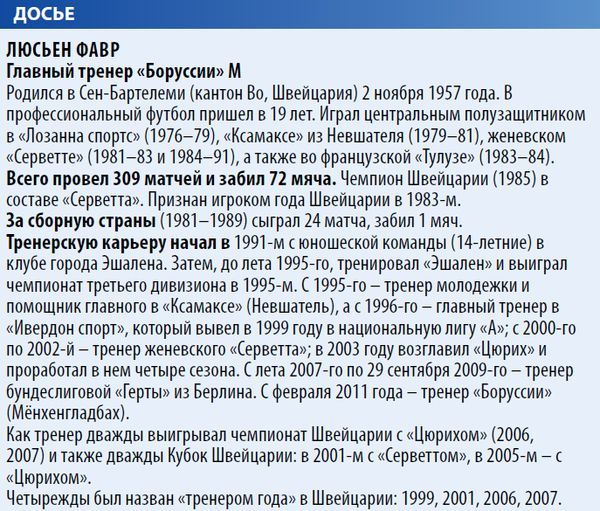 ДОСЬЕ

ЛЮСЬЕН ФАВР
Главный тренер «Боруссии» М
Родился в Сен-Бартелеми (кантон Во, Швейцария) 2 ноября 1957 года. В профессиональный футбол пришел в 19 лет. Играл центральным полузащитником в «Лозанна спортс» (1976–79), «Ксамаксе» из Невшателя (1979–81), женевском «Серветте» (1981–83 и 1984–91), а также во французской «Тулузе» (1983–84).
Всего провел 309 матчей и забил 72 мяча. Чемпион Швейцарии (1985) в составе «Серветта». Признан игроком года Швейцарии в 1983-м.
За сборную страны (1981–1989) сыграл 24 матча, забил 1 мяч.
Тренерскую карьеру начал в 1991-м с юношеской команды (14-летние) в клубе города Эшалена. Затем, до лета 1995-го, тренировал «Эшален» и выиграл чемпионат третьего дивизиона в 1995-м. С 1995-го – тренер молодежки и помощник главного в «Ксамаксе» (Невшатель), а с 1996-го – главный тренер в «Ивердон спорт», который вывел в 1999 году в национальную лигу «А»; с 2000-го по 2002-й – тренер женевского «Серветта»; в 2003 году возглавил «Цюрих» и проработал в нем четыре сезона. С лета 2007-го по 29 сентября 2009-го – тренер бундеслиговой «Герты» из Берлина. С февраля 2011 года – тренер «Боруссии» (Мёнхенгладбах).
Как тренер дважды выигрывал чемпионат Швейцарии с «Цюрихом» (2006, 2007) и также дважды Кубок Швейцарии: в 2001-м с «Серветтом», в 2005-м – с «Цюрихом».
Четырежды был назван «тренером года» в Швейцарии: 1999, 2001, 2006, 2007.